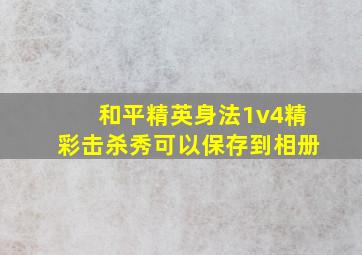 和平精英身法1v4精彩击杀秀可以保存到相册